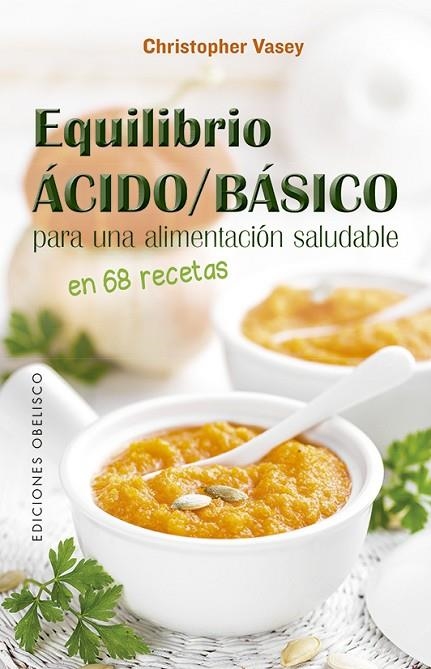 Christopher Vasey

Equilibrio
ÁCIDO/BÁSICO
para una alimentación saludable
en 68 recetas

EDICIONES OBELISCO